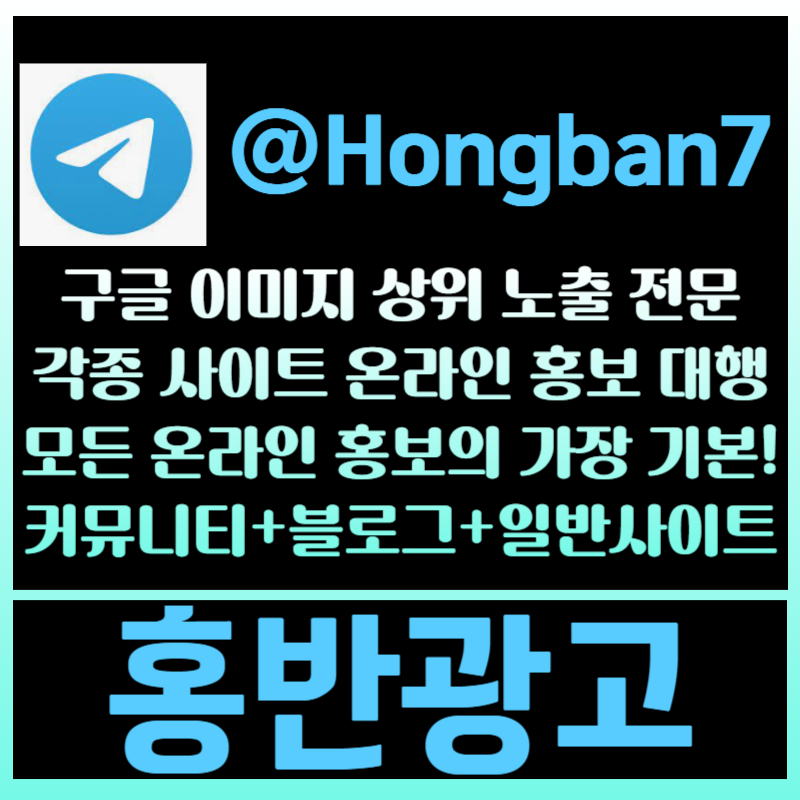 @Hongban7

구글 이미지 상위 노출 전문
각종 사이트 온라인 홍보 대행
모든 온라인 홍보의 가장 기본!
커뮤니티+블로그+일반사이트

홍반광고